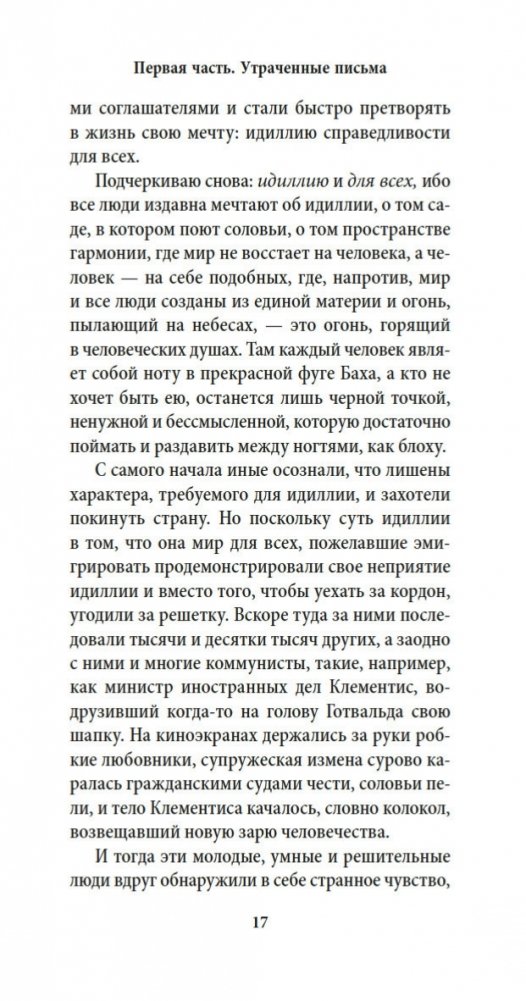 Первая часть. Утраченные письма

ми соглашателями и стали быстро претворять в жизнь свою мечту: идиллию справедливости для всех.

Подчеркиваю снова: идиллию и для всех, ибо все люди издавна мечтают об идиллии, о том саде, в котором поют соловьи, о том пространстве гармонии, где мир не восстает на человека, а человек — на себе подобных, где, напротив, мир и все люди созданы из единой материи и огонь, пылающий на небесах, — это огонь, горящий в человеческих душах. Там каждый человек являет собой ноту в прекрасной фуге Баха, а кто не хочет быть ею, останется лишь черной точкой, ненужной и бессмысленной, которую достаточно поймать и раздавить между ногтями, как блоху.

С самого начала иные осознали, что лишены характера, требуемого для идиллии, и захотели покинуть страну. Но поскольку суть идиллии в том, что она мир для всех, пожелавшие эмигрировать продемонстрировали свое неприятие идиллии и вместо того, чтобы уехать за кордон, угодили за решетку. Вскоре туда за ними последовали тысячи и десятки тысяч других, а заодно с ними и многие коммунисты, такие, например, как министр иностранных дел Клементис, водрузивший когда-то на голову Готвальда свою шапку. На киноэкранах держались за руки робкие любовники, супружеская измена сурово каралась гражданскими судами чести, соловьи пели, и тело Клементиса качалось, словно колокол, возвещавший новую зарю человечества.

И тогда эти молодые, умные и решительные люди вдруг обнаружили в себе странное чувство,

17